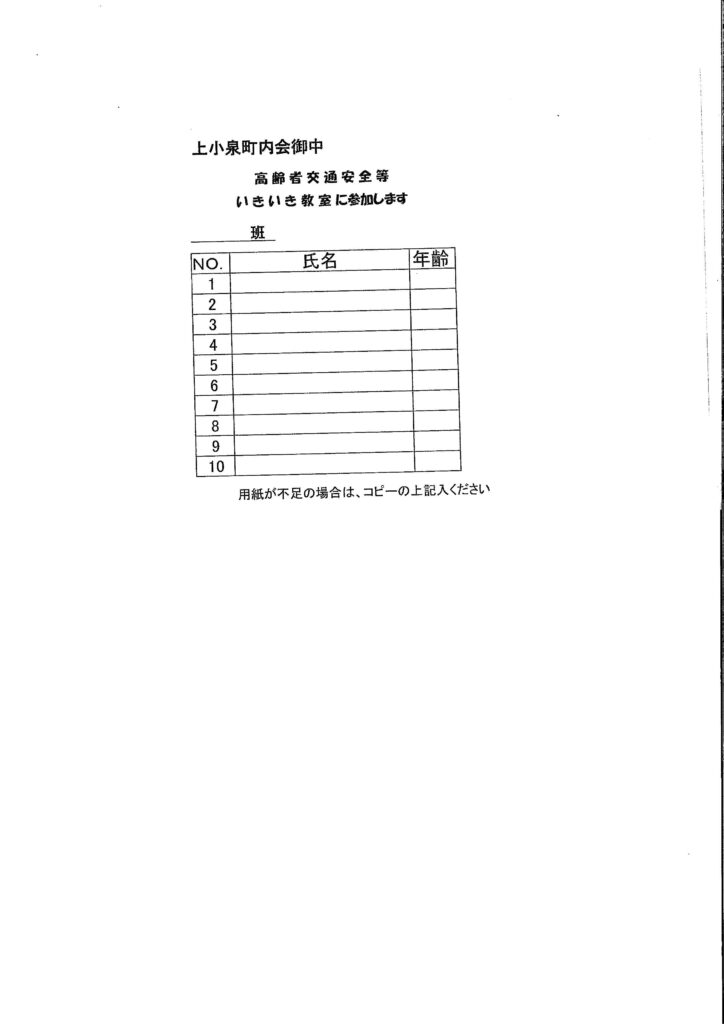 上小泉町内会御中

高齢者交通安全等
いきいき教室に参加します

班

| NO. | 氏名 | 年齢 |
|---|---|---|
| 1 | | |
| 2 | | |
| 3 | | |
| 4 | | |
| 5 | | |
| 6 | | |
| 7 | | |
| 8 | | |
| 9 | | |
| 10 | | |

用紙が不足の場合は、コピーの上記入ください